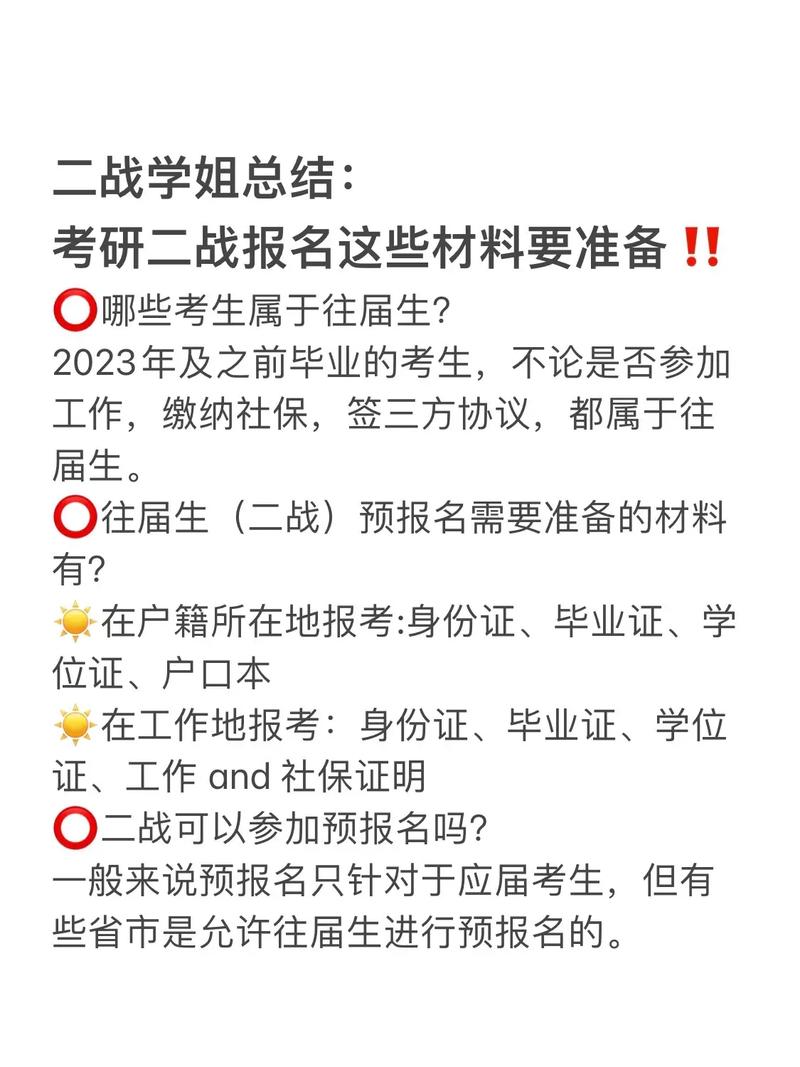 二战学姐总结：
考研二战报名这些材料要准备‼️

⭕哪些考生属于往届生?
2023年及之前毕业的考生，不论是否参加工作，缴纳社保，签三方协议，都属于往届生。

⭕往届生（二战）预报名需要准备的材料有?
☀️在户籍所在地报考:身份证、毕业证、学位证、户口本
☀️在工作地报考：身份证、毕业证、学位证、工作 and 社保证明

⭕二战可以参加预报名吗?
一般来说预报名只针对于应届考生，但有些省市是允许往届生进行预报名的。